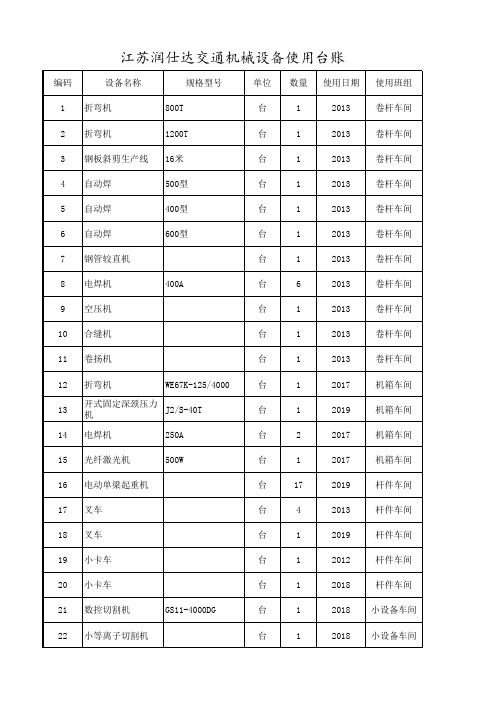 江苏润仕达交通机械设备使用台账

| 编码 | 设备名称 | 规格型号 | 单位 | 数量 | 使用日期 | 使用班组 |
|---|---|---|---|---|---|---|
| 1 | 折弯机 | 800T | 台 | 1 | 2013 | 卷杆车间 |
| 2 | 折弯机 | 1200T | 台 | 1 | 2013 | 卷杆车间 |
| 3 | 钢板斜剪生产线 | 16米 | 台 | 1 | 2013 | 卷杆车间 |
| 4 | 自动焊 | 500型 | 台 | 1 | 2013 | 卷杆车间 |
| 5 | 自动焊 | 400型 | 台 | 1 | 2013 | 卷杆车间 |
| 6 | 自动焊 | 600型 | 台 | 1 | 2013 | 卷杆车间 |
| 7 | 钢管较直机 |  | 台 | 1 | 2013 | 卷杆车间 |
| 8 | 电焊机 | 400A | 台 | 6 | 2013 | 卷杆车间 |
| 9 | 空压机 |  | 台 | 1 | 2013 | 卷杆车间 |
| 10 | 合缝机 |  | 台 | 1 | 2013 | 卷杆车间 |
| 11 | 卷扬机 |  | 台 | 1 | 2013 | 卷杆车间 |
| 12 | 折弯机 | WE67K-125/4000 | 台 | 1 | 2017 | 机箱车间 |
| 13 | 开式固定深颈压力机 | J2/S-40T | 台 | 1 | 2019 | 机箱车间 |
| 14 | 电焊机 | 250A | 台 | 2 | 2017 | 机箱车间 |
| 15 | 光纤激光机 | 500W | 台 | 1 | 2017 | 机箱车间 |
| 16 | 电动单梁起重机 |  | 台 | 17 | 2019 | 杆件车间 |
| 17 | 叉车 |  | 台 | 4 | 2013 | 杆件车间 |
| 18 | 叉车 |  | 台 | 1 | 2019 | 杆件车间 |
| 19 | 小卡车 |  | 台 | 1 | 2012 | 杆件车间 |
| 20 | 小卡车 |  | 台 | 1 | 2018 | 杆件车间 |
| 21 | 数控切割机 | GS11-4000DG | 台 | 1 | 2018 | 小设备车间 |
| 22 | 小等离子切割机 |  | 台 | 1 | 2018 | 小设备车间 |